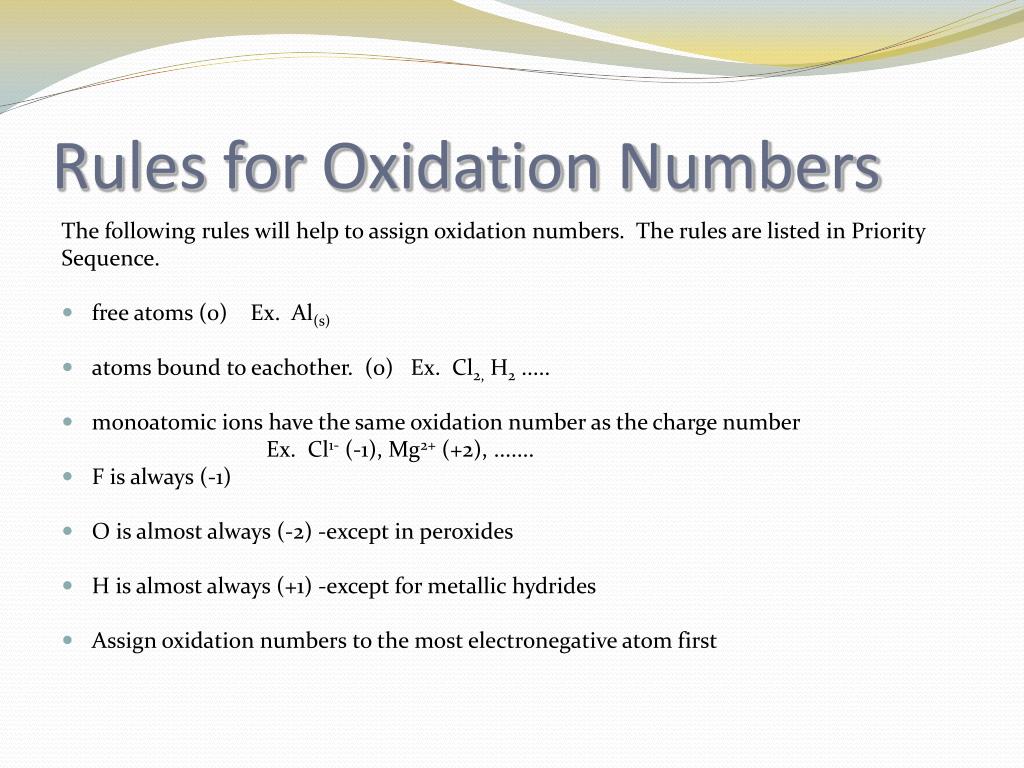 Rules for Oxidation Numbers

The following rules will help to assign oxidation numbers. The rules are listed in Priority Sequence.

- free atoms (0) Ex. $Al_{(s)}$

- atoms bound to eachother. (0) Ex. $Cl_{2,}$ $H_2$ .....

- monoatomic ions have the same oxidation number as the charge number
Ex. $Cl^{1-}$ (-1), $Mg^{2+}$ (+2), .......
- F is always (-1)

- O is almost always (-2) -except in peroxides

- H is almost always (+1) -except for metallic hydrides

- Assign oxidation numbers to the most electronegative atom first